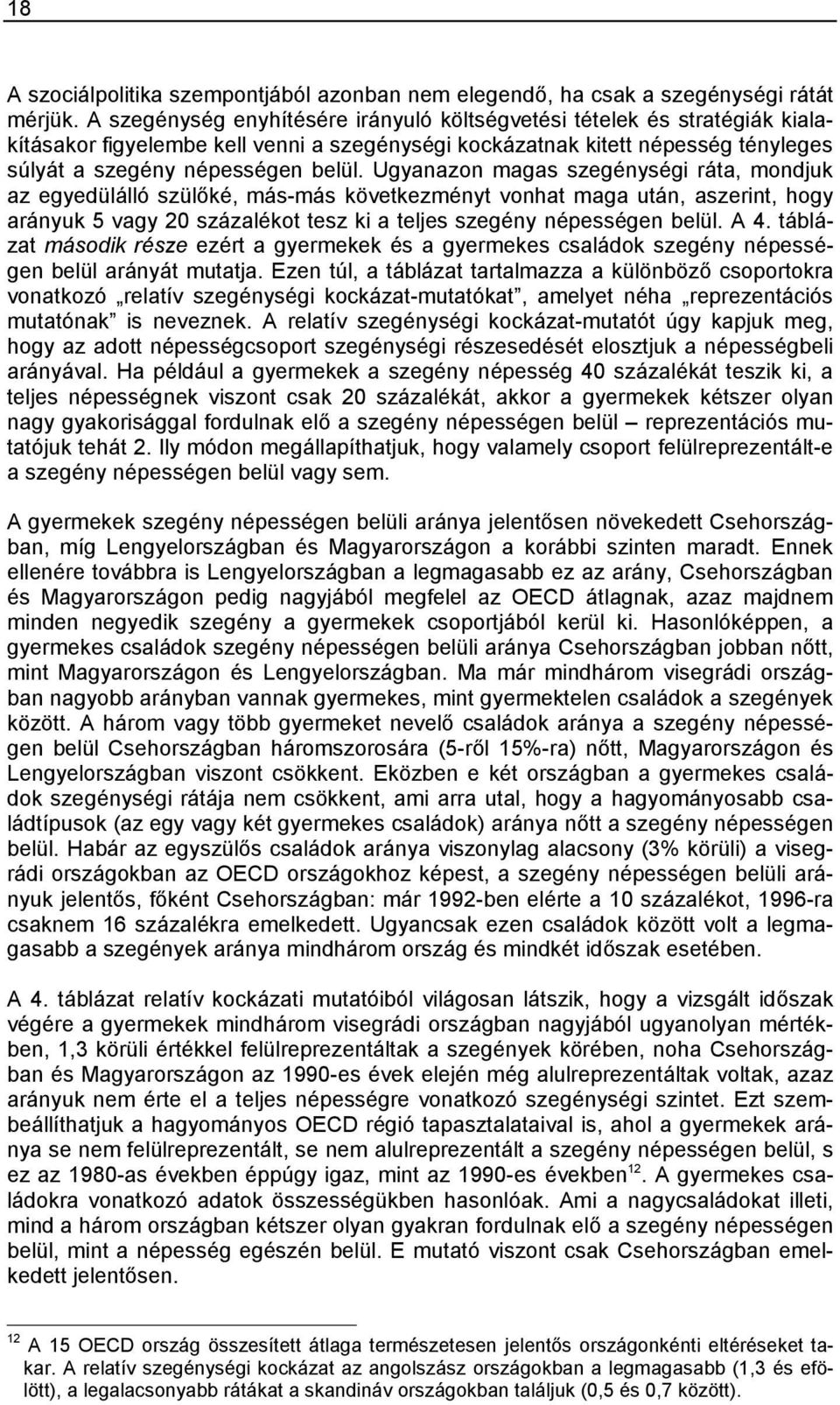 18

A szociálpolitika szempontjából azonban nem elegendő, ha csak a szegénységi rátát mérjük. A szegénység enyhítésére irányuló költségvetési tételek és stratégiák kialakításakor figyelembe kell venni a szegénységi kockázatnak kitett népesség tényleges súlyát a szegény népességen belül. Ugyanazon magas szegénységi ráta, mondjuk az egyedülálló szülőké, más-más következményt vonhat maga után, aszerint, hogy arányuk 5 vagy 20 százalékot tesz ki a teljes szegény népességen belül. A 4. táblázat második része ezért a gyermekek és a gyermekes családok szegény népességen belül arányát mutatja. Ezen túl, a táblázat tartalmazza a különböző csoportokra vonatkozó „relatív szegénységi kockázat-mutatókat”, amelyet néha „reprezentációs mutatónak” is neveznek. A relatív szegénységi kockázat-mutatót úgy kapjuk meg, hogy az adott népességcsoport szegénységi részesedését elosztjuk a népességbeli arányával. Ha például a gyermekek a szegény népesség 40 százalékát teszik ki, a teljes népességnek viszont csak 20 százalékát, akkor a gyermekek kétszer olyan nagy gyakorisággal fordulnak elő a szegény népességen belül – reprezentációs mutatójuk tehát 2. Ily módon megállapíthatjuk, hogy valamely csoport felülreprezentált-e a szegény népességen belül vagy sem.

A gyermekek szegény népességen belüli aránya jelentősen növekedett Csehországban, míg Lengyelországban és Magyarországon a korábbi szinten maradt. Ennek ellenére továbbra is Lengyelországban a legmagasabb ez az arány, Csehországban és Magyarországon pedig nagyjából megfelel az OECD átlagnak, azaz majdnem minden negyedik szegény a gyermekek csoportjából kerül ki. Hasonlóképpen, a gyermekes családok szegény népességen belüli aránya Csehországban jobban nőtt, mint Magyarországon és Lengyelországban. Ma már mindhárom visegrádi országban nagyobb arányban vannak gyermekes, mint gyermektelen családok a szegények között. A három vagy több gyermeket nevelő családok aránya a szegény népességen belül Csehországban háromszorosára (5-ről 15%-ra) nőtt, Magyarországon és Lengyelországban viszont csökkent. Eközben e két országban a gyermekes családok szegénységi rátája nem csökkent, ami arra utal, hogy a hagyományosabb családtípusok (az egy vagy két gyermekes családok) aránya nőtt a szegény népességen belül. Habár az egyszülős családok aránya viszonylag alacsony (3% körüli) a visegrádi országokban az OECD országokhoz képest, a szegény népességen belüli arányuk jelentős, főként Csehországban: már 1992-ben elérte a 10 százalékot, 1996-ra csaknem 16 százalékra emelkedett. Ugyancsak ezen családok között volt a legmagasabb a szegények aránya mindhárom ország és mindkét időszak esetében.

A 4. táblázat relatív kockázati mutatóiból világosan látszik, hogy a vizsgált időszak végére a gyermekek mindhárom visegrádi országban nagyjából ugyanolyan mértékben, 1,3 körüli értékkel felülreprezentáltak a szegények körében, noha Csehországban és Magyarországon az 1990-es évek elején még alulreprezentáltak voltak, azaz arányuk nem érte el a teljes népességre vonatkozó szegénységi szintet. Ezt szembeállíthatjuk a hagyományos OECD régió tapasztalataival is, ahol a gyermekek aránya se nem felülreprezentált, se nem alulreprezentált a szegény népességen belül, s ez az 1980-as években éppúgy igaz, mint az 1990-es években$^{12}$. A gyermekes családokra vonatkozó adatok összességükben hasonlóak. Ami a nagycsaládokat illeti, mind a három országban kétszer olyan gyakran fordulnak elő a szegény népességen belül, mint a népesség egészén belül. E mutató viszont csak Csehországban emelkedett jelentősen.

$^{12}$ A 15 OECD ország összesített átlaga természetesen jelentős országonkénti eltéréseket takar. A relatív szegénységi kockázat az angolszász országokban a legmagasabb (1,3 és efölött), a legalacsonyabb rátákat a skandináv országokban találjuk (0,5 és 0,7 között).